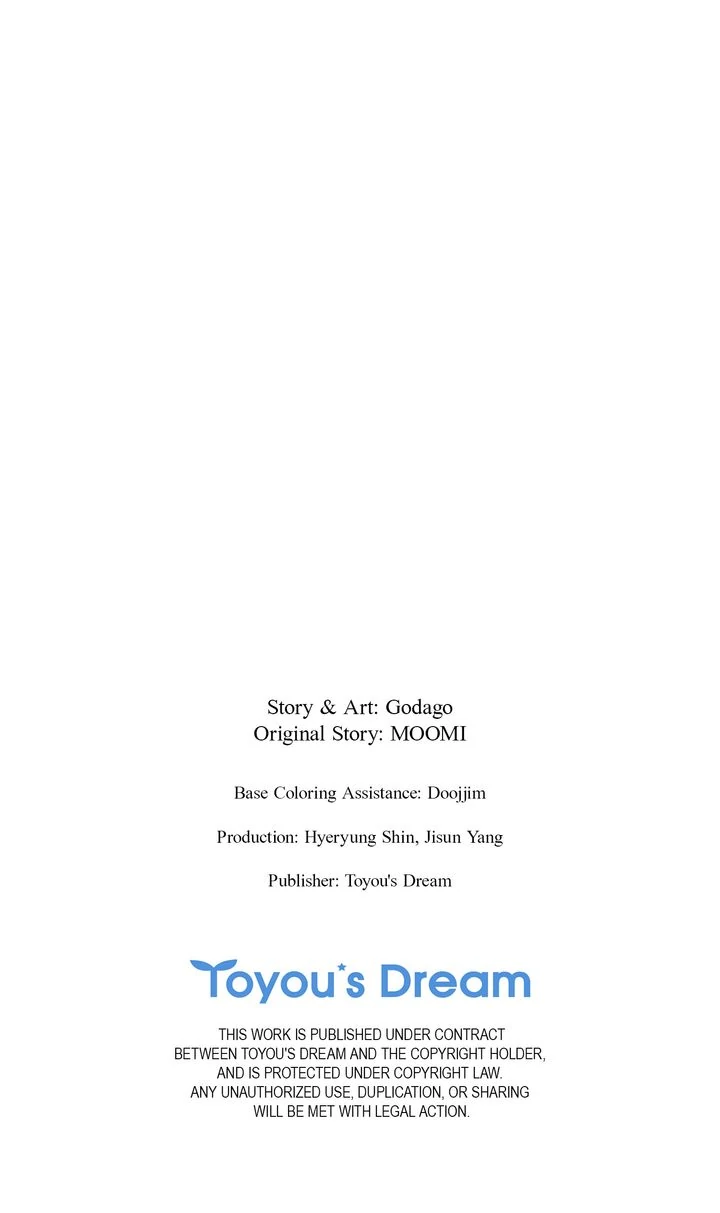 Story & Art: Godago
Original Story: MOOMI

Base Coloring Assistance: Doojjim

Production: Hyeryung Shin, Jisun Yang

Publisher: Toyou's Dream

Toyou's Dream

THIS WORK IS PUBLISHED UNDER CONTRACT BETWEEN TOYOU'S DREAM AND THE COPYRIGHT HOLDER, AND IS PROTECTED UNDER COPYRIGHT LAW. ANY UNAUTHORIZED USE, DUPLICATION, OR SHARING WILL BE MET WITH LEGAL ACTION.